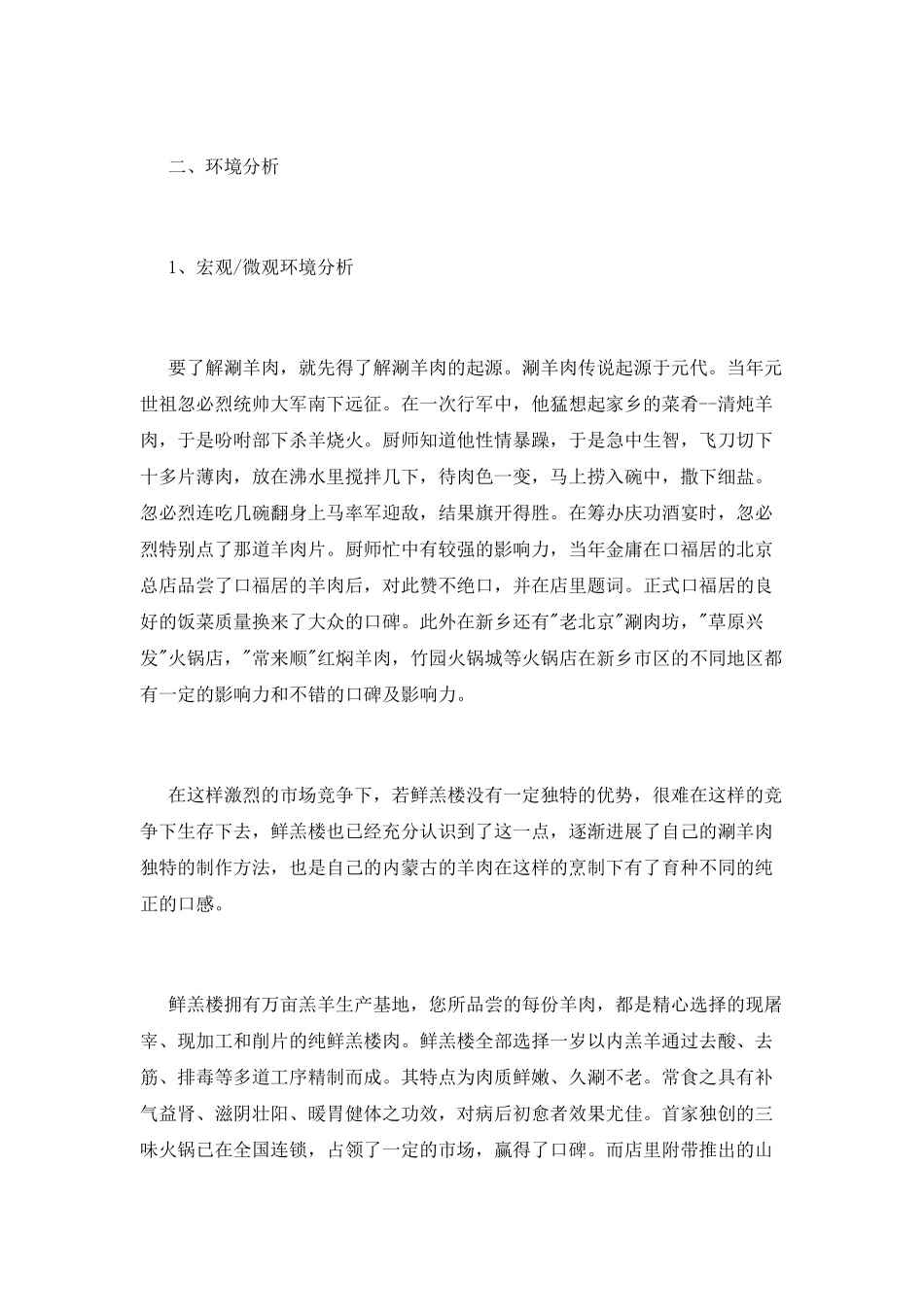 二、环境分析

1、宏观/微观环境分析

要了解涮羊肉，就先得了解涮羊肉的起源。涮羊肉传说起源于元代。当年元世祖忽必烈统帅大军南下远征。在一次行军中，他猛想起家乡的菜肴--清炖羊肉，于是吩咐部下杀羊烧火。厨师知道他性情暴躁，于是急中生智，飞刀切下十多片薄肉，放在沸水里搅拌几下，待肉色一变，马上捞入碗中，撒下细盐。忽必烈连吃几碗翻身上马率军迎敌，结果旗开得胜。在筹办庆功酒宴时，忽必烈特别点了那道羊肉片。厨师忙中有较强的影响力，当年金庸在口福居的北京总店品尝了口福居的羊肉后，对此赞不绝口，并在店里题词。正式口福居的良好的饭菜质量换来了大众的口碑。此外在新乡还有"老北京"涮肉坊，"草原兴发"火锅店，"常来顺"红焖羊肉，竹园火锅城等火锅店在新乡市区的不同地区都有一定的影响力和不错的口碑及影响力。

在这样激烈的市场竞争下，若鲜羔楼没有一定独特的优势，很难在这样的竞争下生存下去，鲜羔楼也已经充分认识到了这一点，逐渐进展了自己的涮羊肉独特的制作方法，也是自己的内蒙古的羊肉在这样的烹制下有了育种不同的纯正的口感。

鲜羔楼拥有万亩羔羊生产基地，您所品尝的每份羊肉，都是精心选择的现屠宰、现加工和削片的纯鲜羔楼肉。鲜羔楼全部选择一岁以内羔羊通过去酸、去筋、排毒等多道工序精制而成。其特点为肉质鲜嫩、久涮不老。常食之具有补气益肾、滋阴壮阳、暖胃健体之功效，对病后初愈者效果尤佳。首家独创的三味火锅已在全国连锁，占领了一定的市场，赢得了口碑。而店里附带推出的山